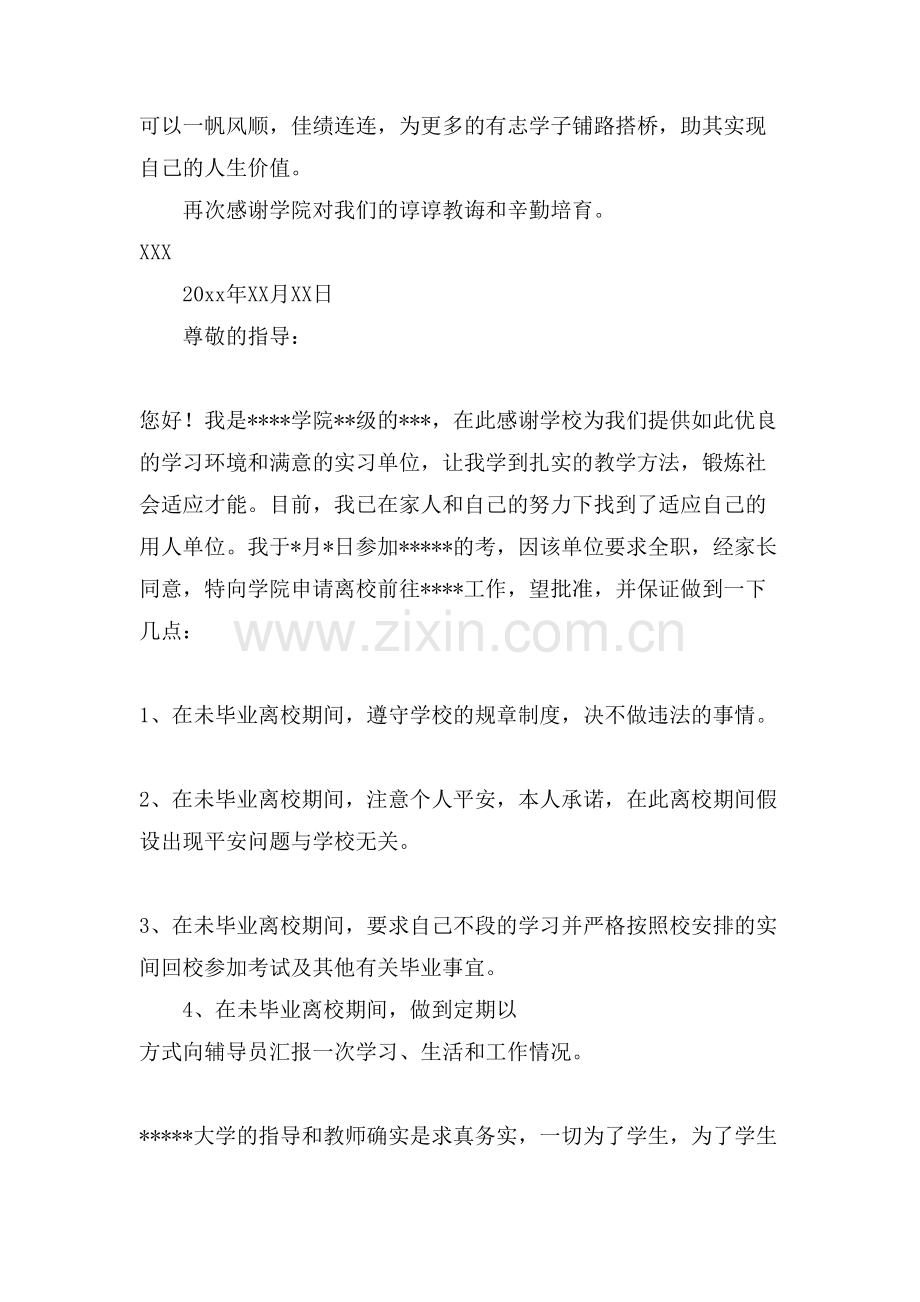 可以一帆风顺，佳绩连连，为更多的有志学子铺路搭桥，助其实现自己的人生价值。

再次感谢学院对我们的谆谆教诲和辛勤培育。

XXX

20xx年XX月XX日

尊敬的指导：

您好！我是****学院**级的***，在此感谢学校为我们提供如此优良的学习环境和满意的实习单位，让我学到扎实的教学方法，锻炼社会适应才能。目前，我已在家人和自己的努力下找到了适应自己的用人单位。我于*月*日参加*****的考，因该单位要求全职，经家长同意，特向学院申请离校前往****工作，望批准，并保证做到一下几点：

1、在未毕业离校期间，遵守学校的规章制度，决不做违法的事情。

2、在未毕业离校期间，注意个人平安，本人承诺，在此离校期间假设出现平安问题与学校无关。

3、在未毕业离校期间，要求自己不段的学习并严格按照校安排的实间回校参加考试及其他有关毕业事宜。

4、在未毕业离校期间，做到定期以
方式向辅导员汇报一次学习、生活和工作情况。

*****大学的指导和教师确实是求真务实，一切为了学生，为了学生

www.zixin.com.cn